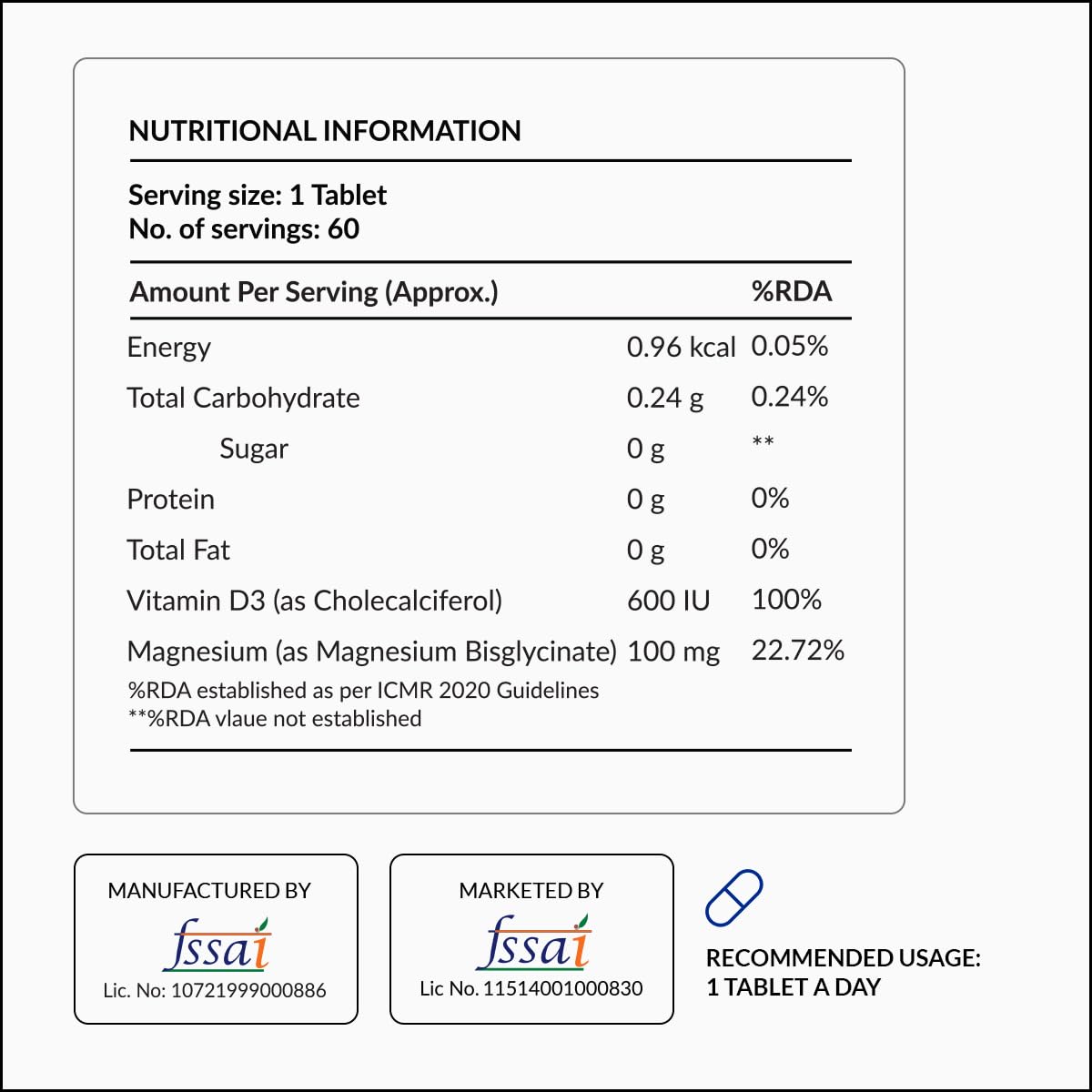 NUTRITIONAL INFORMATION

Serving size: 1 Tablet
No. of servings: 60

| Amount Per Serving (Approx.) | | %RDA |
|---|---|---|
| Energy | 0.96 kcal | 0.05% |
| Total Carbohydrate | 0.24 g | 0.24% |
| Sugar | 0 g | ** |
| Protein | 0 g | 0% |
| Total Fat | 0 g | 0% |
| Vitamin D3 (as Cholecalciferol) | 600 IU | 100% |
| Magnesium (as Magnesium Bisglycinate) | 100 mg | 22.72% |

%RDA established as per ICMR 2020 Guidelines
**%RDA vlaue not established

MANUFACTURED BY
fssai
Lic. No: 10721999000886

MARKETED BY
fssai
Lic No. 11514001000830

RECOMMENDED USAGE:
1 TABLET A DAY